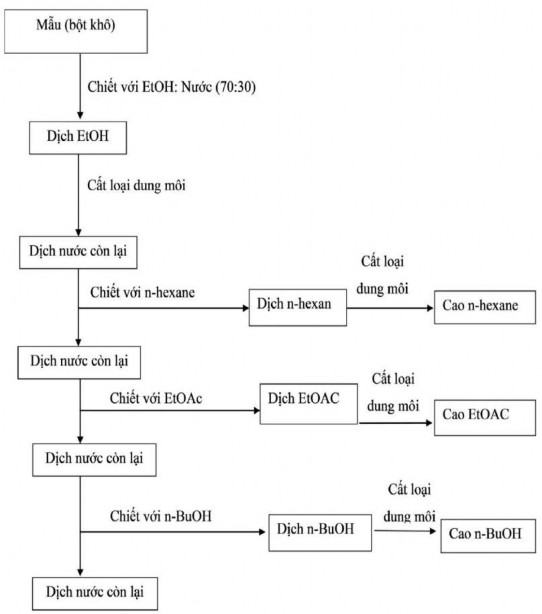 Mẫu (bột khô)

Chiết với EtOH: Nước (70:30)

Dịch EtOH

Cất loại dung môi

Dịch nước còn lại

Chiết với n-hexane

Dịch n-hexan

Cất loại dung môi

Cao n-hexane

Dịch nước còn lại

Chiết với EtOAc

Dịch EtOAC

Cất loại dung môi

Cao EtOAC

Dịch nước còn lại

Chiết với n-BuOH

Dịch n-BuOH

Cất loại dung môi

Cao n-BuOH

Dịch nước còn lại